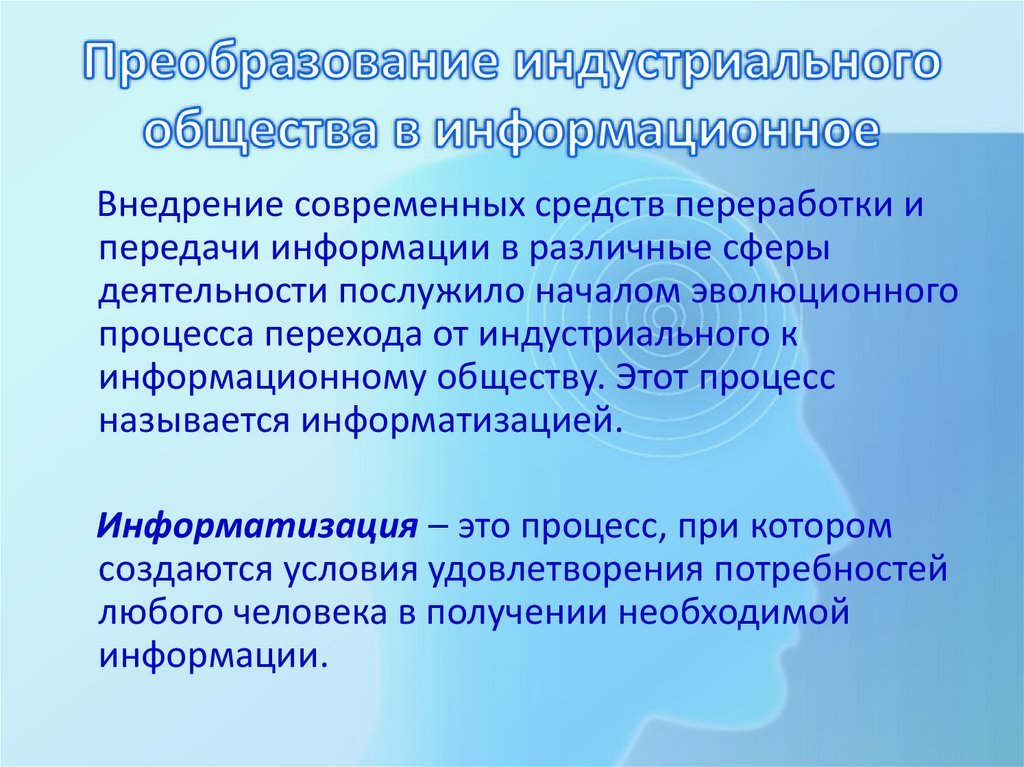 Преобразование индустриального общества в информационное

Внедрение современных средств переработки и передачи информации в различные сферы деятельности послужило началом эволюционного процесса перехода от индустриального к информационному обществу. Этот процесс называется информатизацией.

Информатизация – это процесс, при котором создаются условия удовлетворения потребностей любого человека в получении необходимой информации.